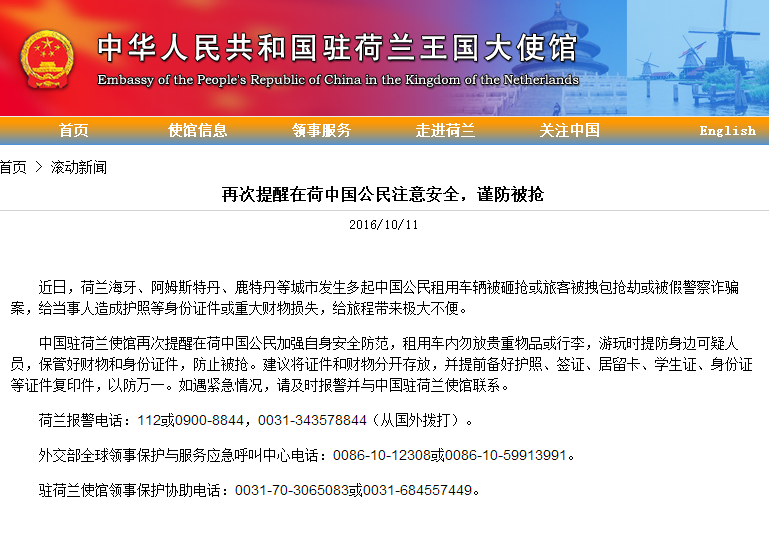 中华人民共和国驻荷兰王国大使馆
Embassy of the People's Republic of China in the Kingdom of the Netherlands

首页 使馆信息 领事服务 走进荷兰 关注中国 English

首页 > 滚动新闻

再次提醒在荷中国公民注意安全，谨防被抢

2016/10/11

近日，荷兰海牙、阿姆斯特丹、鹿特丹等城市发生多起中国公民租用车辆被砸抢或旅客被拽包抢劫或被假警察诈骗案，给当事人造成护照等身份证件或重大财物损失，给旅程带来极大不便。

中国驻荷兰使馆再次提醒在荷中国公民加强自身安全防范，租用车内勿放贵重物品或行李，游玩时提防身边可疑人员，保管好财物和身份证件，防止被抢。建议将证件和财物分开存放，并提前备好护照、签证、居留卡、学生证、身份证等证件复印件，以防万一。如遇紧急情况，请及时报警并与中国驻荷兰使馆联系。

荷兰报警电话：112或0900-8844，0031-343578844（从国外拨打）。

外交部全球领事保护与服务应急呼叫中心电话：0086-10-12308或0086-10-59913991。

驻荷兰使馆领事保护协助电话：0031-70-3065083或0031-684557449。